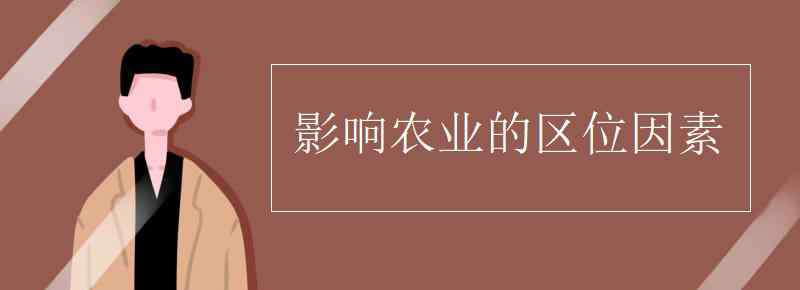 影响农业的区位因素